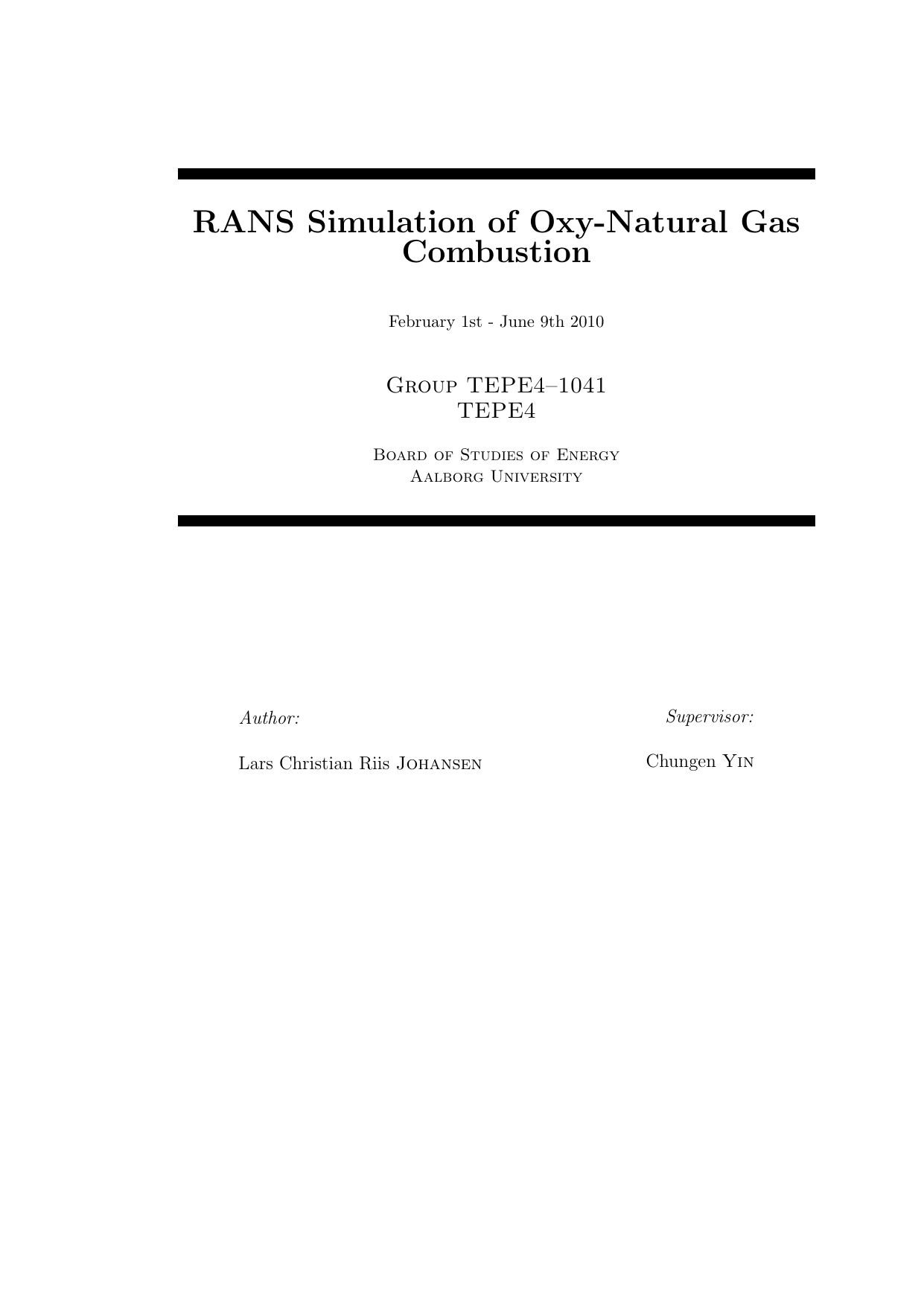 RANS Simulation of Oxy-Natural Gas Combustion

February 1st - June 9th 2010

Group TEPE4–1041
TEPE4

Board of Studies of Energy
Aalborg University

Author:

Lars Christian Riis Johansen

Supervisor:

Chungen Yin